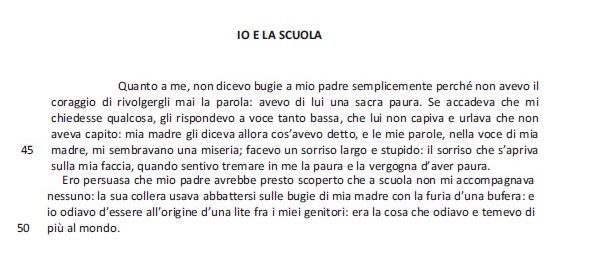 IO E LA SCUOLA

Quanto a me, non dicevo bugie a mio padre semplicemente perché non avevo il coraggio di rivolgergli mai la parola: avevo di lui una sacra paura. Se accadeva che mi chiedesse qualcosa, gli rispondevo a voce tanto bassa, che lui non capiva e urlava che non aveva capito: mia madre gli diceva allora cos'avevo detto, e le mie parole, nella voce di mia
45 madre, mi sembravano una miseria; facevo un sorriso largo e stupido: il sorriso che s'apriva sulla mia faccia, quando sentivo tremare in me la paura e la vergogna d'aver paura.

Ero persuasa che mio padre avrebbe presto scoperto che a scuola non mi accompagnava nessuno: la sua collera usava abbattersi sulle bugie di mia madre con la furia d'una bufera: e io odiavo d'essere all'origine d'una lite fra i miei genitori: era la cosa che odiavo e temevo di
50 più al mondo.